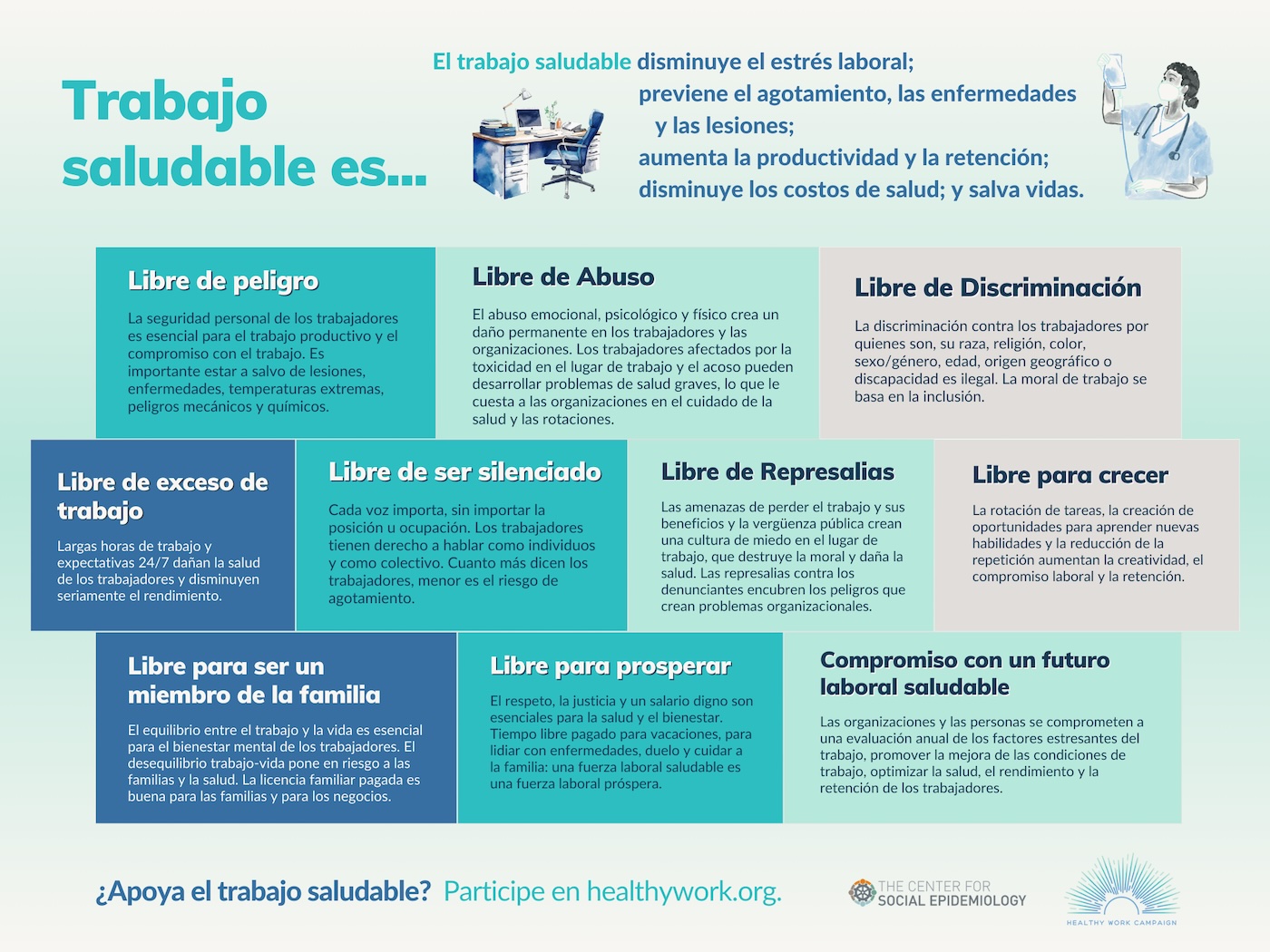 Trabajo saludable es...

El trabajo saludable disminuye el estrés laboral;
previene el agotamiento, las enfermedades y las lesiones;
aumenta la productividad y la retención;
disminuye los costos de salud; y salva vidas.

Libre de peligro

La seguridad personal de los trabajadores es esencial para el trabajo productivo y el compromiso con el trabajo. Es importante estar a salvo de lesiones, enfermedades, temperaturas extremas, peligros mecánicos y químicos.

Libre de Abuso

El abuso emocional, psicológico y físico crea un daño permanente en los trabajadores y las organizaciones. Los trabajadores afectados por la toxicidad en el lugar de trabajo y el acoso pueden desarrollar problemas de salud graves, lo que le cuesta a las organizaciones en el cuidado de la salud y las rotaciones.

Libre de Discriminación

La discriminación contra los trabajadores por quienes son, su raza, religión, color, sexo/género, edad, origen geográfico o discapacidad es ilegal. La moral de trabajo se basa en la inclusión.

Libre de exceso de trabajo

Largas horas de trabajo y expectativas 24/7 dañan la salud de los trabajadores y disminuyen seriamente el rendimiento.

Libre de ser silenciado

Cada voz importa, sin importar la posición u ocupación. Los trabajadores tienen derecho a hablar como individuos y como colectivo. Cuanto más dicen los trabajadores, menor es el riesgo de agotamiento.

Libre de Represalias

Las amenazas de perder el trabajo y sus beneficios y la vergüenza pública crean una cultura de miedo en el lugar de trabajo, que destruye la moral y daña la salud. Las represalias contra los denunciantes encubren los peligros que crean problemas organizacionales.

Libre para crecer

La rotación de tareas, la creación de oportunidades para aprender nuevas habilidades y la reducción de la repetición aumentan la creatividad, el compromiso laboral y la retención.

Libre para ser un miembro de la familia

El equilibrio entre el trabajo y la vida es esencial para el bienestar mental de los trabajadores. El desequilibrio trabajo-vida pone en riesgo a las familias y la salud. La licencia familiar pagada es buena para las familias y para los negocios.

Libre para prosperar

El respeto, la justicia y un salario digno son esenciales para la salud y el bienestar. Tiempo libre pagado para vacaciones, para lidiar con enfermedades, duelo y cuidar a la familia: una fuerza laboral saludable es una fuerza laboral próspera.

Compromiso con un futuro laboral saludable

Las organizaciones y las personas se comprometen a una evaluación anual de los factores estresantes del trabajo, promover la mejora de las condiciones de trabajo, optimizar la salud, el rendimiento y la retención de los trabajadores.

¿Apoya el trabajo saludable? Participe en healthywork.org.

THE CENTER FOR SOCIAL EPIDEMIOLOGY

HEALTHY WORK CAMPAIGN